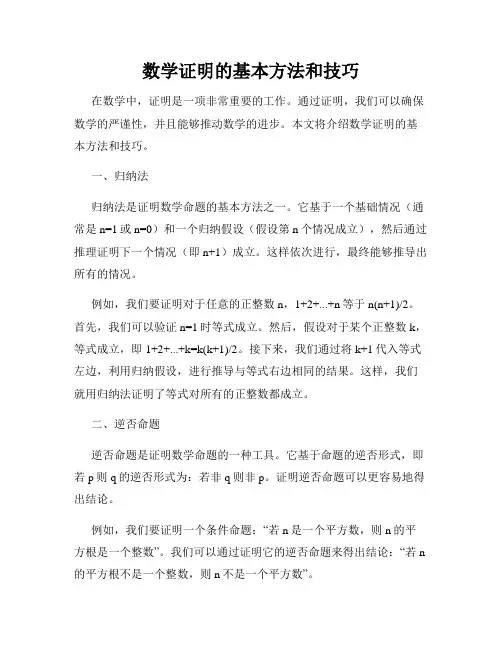 数学证明的基本方法和技巧

在数学中，证明是一项非常重要的工作。通过证明，我们可以确保数学的严谨性，并且能够推动数学的进步。本文将介绍数学证明的基本方法和技巧。

一、归纳法

归纳法是证明数学命题的基本方法之一。它基于一个基础情况（通常是 n=1 或 n=0）和一个归纳假设（假设第 n 个情况成立），然后通过推理证明下一个情况（即 n+1）成立。这样依次进行，最终能够推导出所有的情况。

例如，我们要证明对于任意的正整数 n，1+2+...+n 等于 n(n+1)/2。首先，我们可以验证 n=1 时等式成立。然后，假设对于某个正整数 k，等式成立，即 1+2+...+k=k(k+1)/2。接下来，我们通过将 k+1 代入等式左边，利用归纳假设，进行推导与等式右边相同的结果。这样，我们就用归纳法证明了等式对所有的正整数都成立。

二、逆否命题

逆否命题是证明数学命题的一种工具。它基于命题的逆否形式，即若 p 则 q 的逆否形式为：若非 q 则非 p。证明逆否命题可以更容易地得出结论。

例如，我们要证明一个条件命题：“若 n 是一个平方数，则 n 的平方根是一个整数”。我们可以通过证明它的逆否命题来得出结论：“若 n 的平方根不是一个整数，则 n 不是一个平方数”。